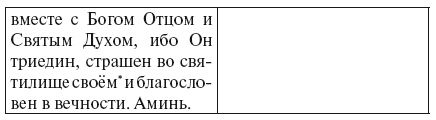 | вместе с Богом Отцом и Святым Духом, ибо Он триедин, страшен во святилище своём* и благословен в вечности. Аминь. | |
|---|---|